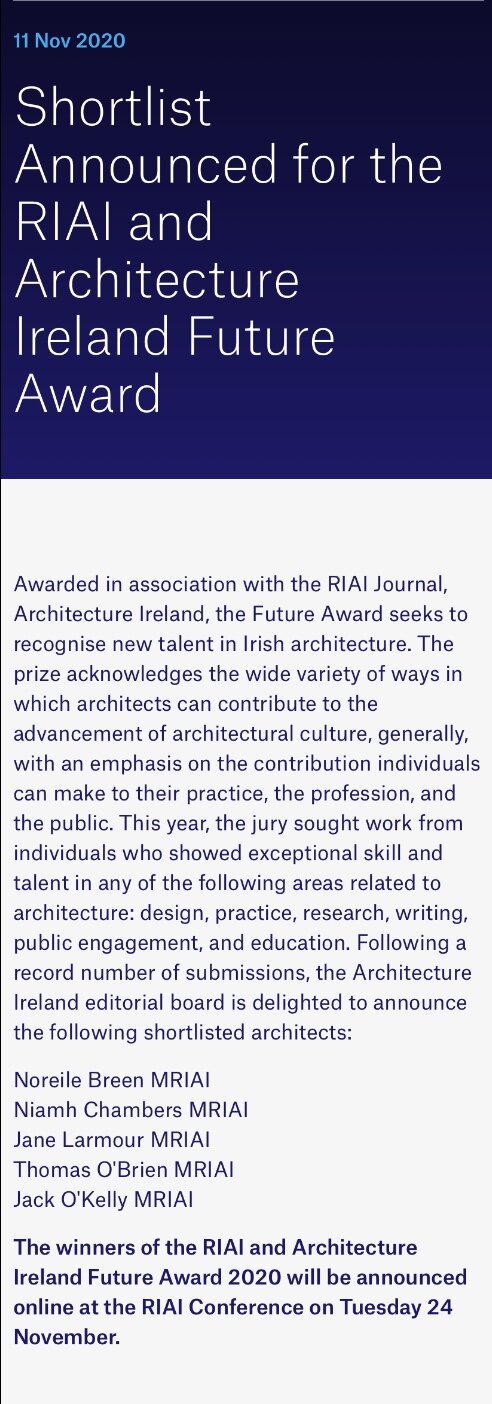 11 Nov 2020

Shortlist Announced for the RIAI and Architecture Ireland Future Award

Awarded in association with the RIAI Journal, Architecture Ireland, the Future Award seeks to recognise new talent in Irish architecture. The prize acknowledges the wide variety of ways in which architects can contribute to the advancement of architectural culture, generally, with an emphasis on the contribution individuals can make to their practice, the profession, and the public. This year, the jury sought work from individuals who showed exceptional skill and talent in any of the following areas related to architecture: design, practice, research, writing, public engagement, and education. Following a record number of submissions, the Architecture Ireland editorial board is delighted to announce the following shortlisted architects:

Noreile Breen MRIAI
Niamh Chambers MRIAI
Jane Larmour MRIAI
Thomas O'Brien MRIAI
Jack O'Kelly MRIAI

The winners of the RIAI and Architecture Ireland Future Award 2020 will be announced online at the RIAI Conference on Tuesday 24 November.